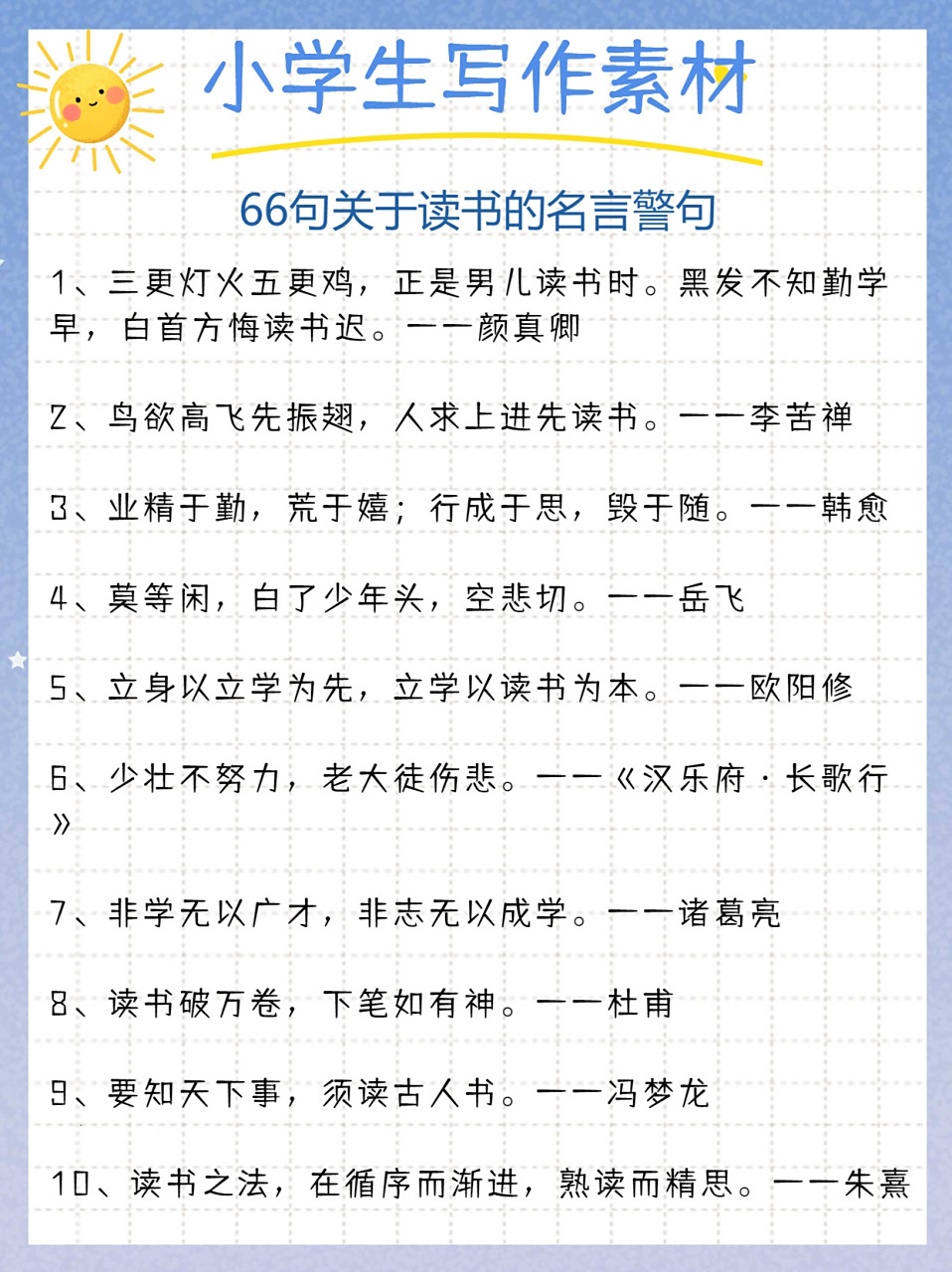 小学生写作素材

66句关于读书的名言警句

1、三更灯火五更鸡，正是男儿读书时。黑发不知勤学早，白首方悔读书迟。——颜真卿

2、鸟欲高飞先振翅，人求上进先读书。——李苦禅

3、业精于勤，荒于嬉；行成于思，毁于随。——韩愈

4、莫等闲，白了少年头，空悲切。——岳飞

5、立身以立学为先，立学以读书为本。——欧阳修

6、少壮不努力，老大徒伤悲。——《汉乐府·长歌行》

7、非学无以广才，非志无以成学。——诸葛亮

8、读书破万卷，下笔如有神。——杜甫

9、要知天下事，须读古人书。——冯梦龙

10、读书之法，在循序而渐进，熟读而精思。——朱熹